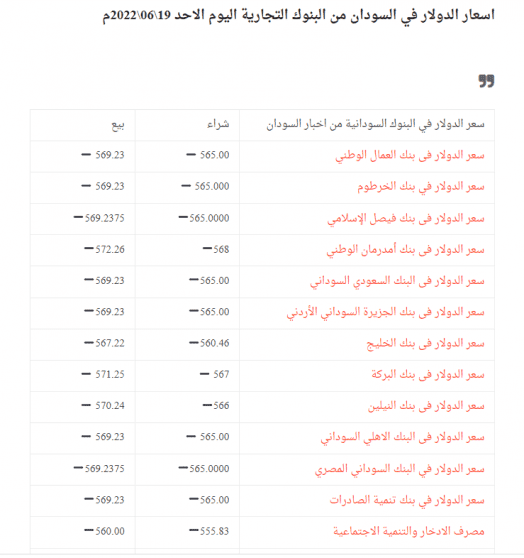 اسعار الدولار في السودان من البنوك التجارية اليوم الاحد 19\06\2022م

| سعر الدولار في البنوك السودانية من اخبار السودان | شراء | بيع |
|---|---|---|
| سعر الدولار فى بنك العمال الوطني | 565.00 — | 569.23 — |
| سعر الدولار في بنك الخرطوم | 565.000 — | 569.23 — |
| سعر الدولار فى بنك فيصل الإسلامي | 565.0000— | 569.2375— |
| سعر الدولار فى بنك أمدرمان الوطني | 568— | 572.26— |
| سعر الدولار فى البنك السعودي السوداني | 565.00— | 569.23— |
| سعر الدولار فى بنك الجزيرة السوداني الأردني | 565.00— | 569.23— |
| سعر الدولار فى بنك الخليج | 560.46— | 567.22— |
| سعر الدولار فى بنك البركة | 567 — | 571.25 — |
| سعر الدولار فى بنك النيلين | 566— | 570.24 — |
| سعر الدولار فى البنك الاهلي السوداني | 565.00 — | 569.23 — |
| سعر الدولار في البنك السوداني المصري | 565.0000— | 569.2375— |
| سعر الدولار في بنك تنمية الصادرات | 565.00— | 569.23— |
| مصرف الادخار والتنمية الاجتماعية | 555.83— | 560.00— |